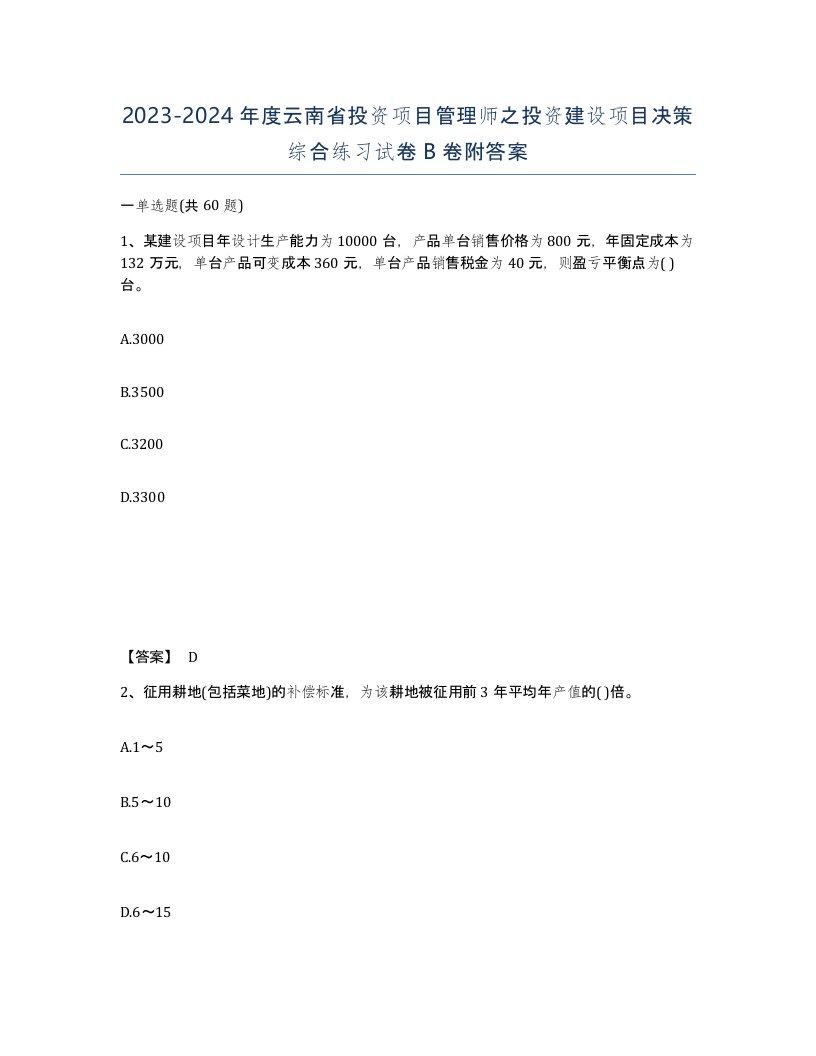 2023-2024年度云南省投资项目管理师之投资建设项目决策综合练习试卷B卷附答案

一单选题(共60题)

1、某建设项目年设计生产能力为10000台，产品单台销售价格为800元，年固定成本为132万元，单台产品可变成本360元，单台产品销售税金为40元，则盈亏平衡点为( )台。

A.3000

B.3500

C.3200

D.3300

【答案】 D

2、征用耕地(包括菜地)的补偿标准，为该耕地被征用前3年平均年产值的( )倍。

A.1～5

B.5～10

C.6～10

D.6～15